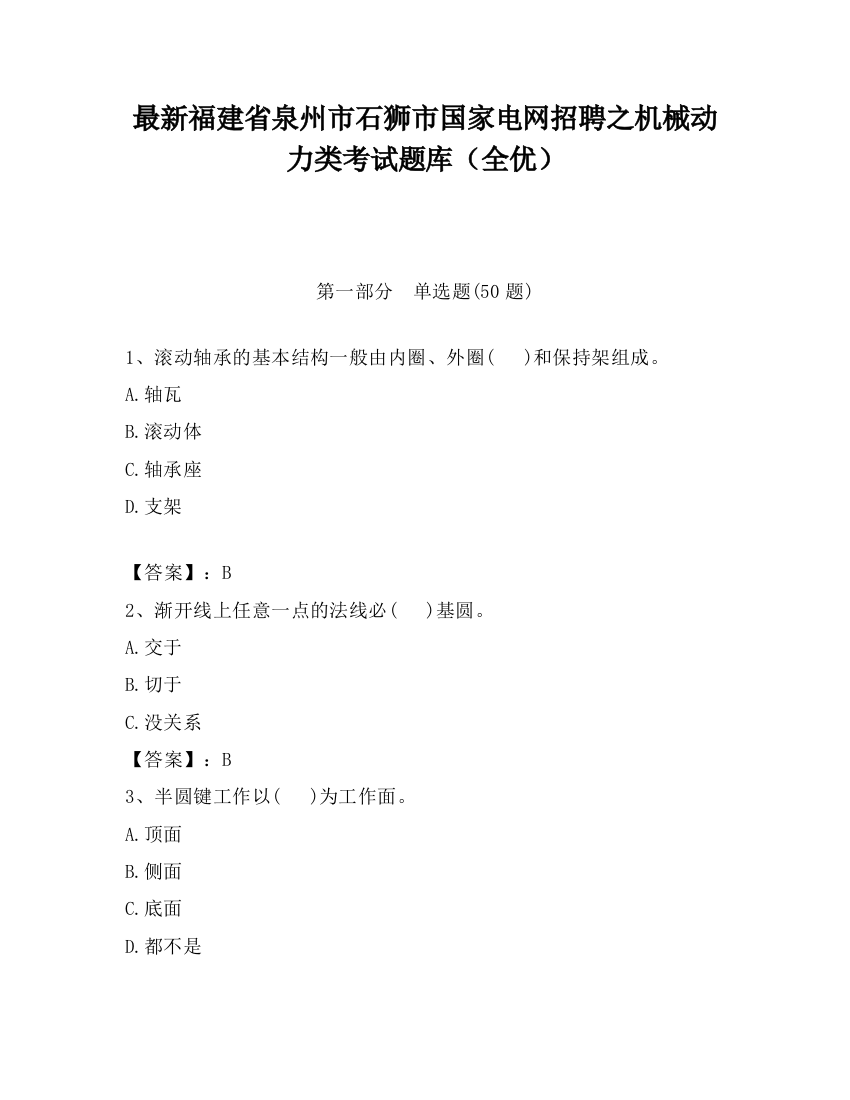 最新福建省泉州市石狮市国家电网招聘之机械动力类考试题库（全优）

第一部分　单选题(50 题)

1、滚动轴承的基本结构一般由内圈、外圈(　　)和保持架组成。

A.轴瓦

B.滚动体

C.轴承座

D.支架

【答案】：B

2、渐开线上任意一点的法线必(　　)基圆。

A.交于

B.切于

C.没关系

【答案】：B

3、半圆键工作以(　　)为工作面。

A.顶面

B.侧面

C.底面

D.都不是